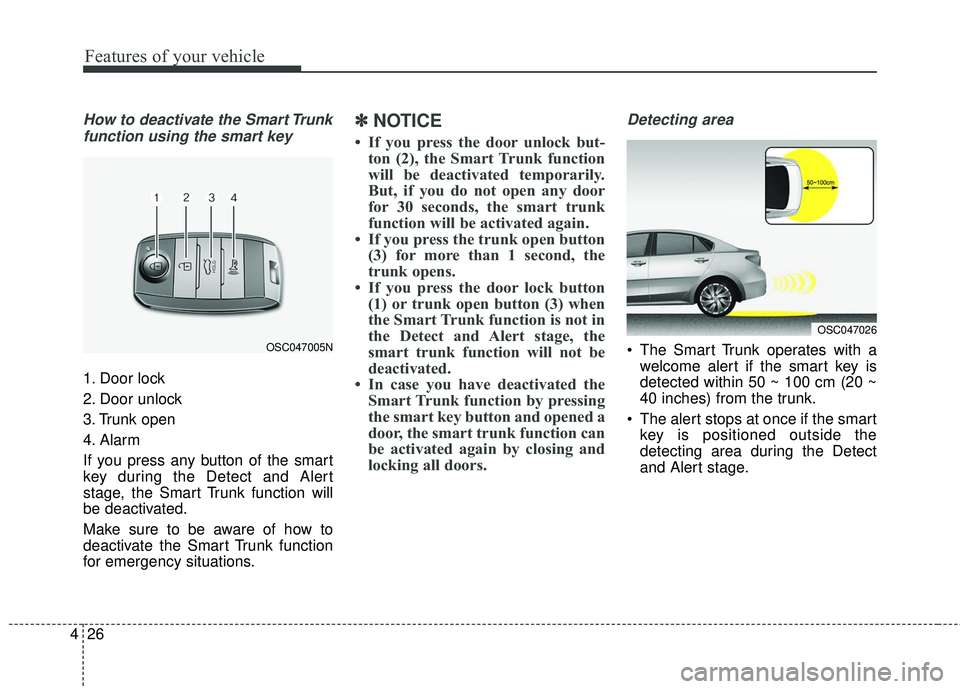 Features of your vehicle

How to deactivate the Smart Trunk function using the smart key

1 2 3 4

OSC047005N

1. Door lock
2. Door unlock
3. Trunk open
4. Alarm

If you press any button of the smart key during the Detect and Alert stage, the Smart Trunk function will be deactivated.

Make sure to be aware of how to deactivate the Smart Trunk function for emergency situations.

✽ NOTICE

• If you press the door unlock button (2), the Smart Trunk function will be deactivated temporarily. But, if you do not open any door for 30 seconds, the smart trunk function will be activated again.
• If you press the trunk open button (3) for more than 1 second, the trunk opens.
• If you press the door lock button (1) or trunk open button (3) when the Smart Trunk function is not in the Detect and Alert stage, the smart trunk function will not be deactivated.
• In case you have deactivated the Smart Trunk function by pressing the smart key button and opened a door, the smart trunk function can be activated again by closing and locking all doors.

Detecting area

50~100cm

OSC047026

• The Smart Trunk operates with a welcome alert if the smart key is detected within 50 ~ 100 cm (20 ~ 40 inches) from the trunk.
• The alert stops at once if the smart key is positioned outside the detecting area during the Detect and Alert stage.

4 26

carmanualsonline.info